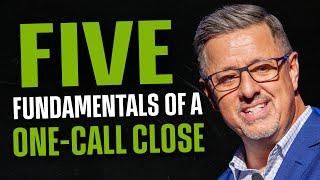 FIVE
FUNDAMENTALS OF A
ONE-CALL CLOSE